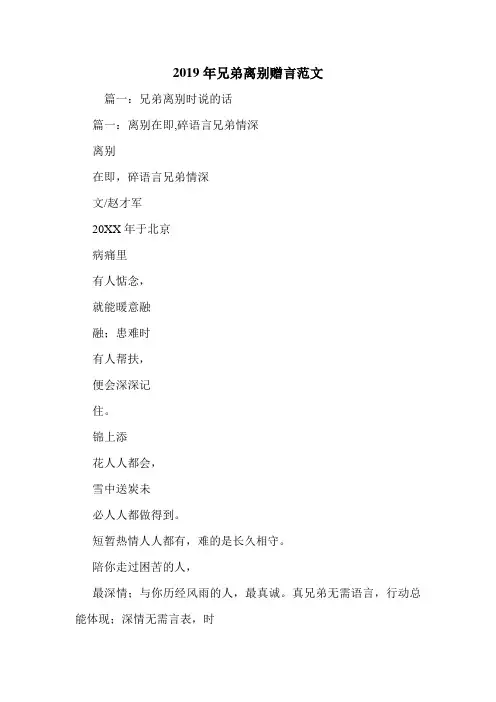 2019年兄弟离别赠言范文

篇一：兄弟离别时说的话

篇一：离别在即,碎语言兄弟情深

离别

在即，碎语言兄弟情深

文/赵才军

20XX年于北京

病痛里

有人惦念，

就能暖意融

融；患难时

有人帮扶，

便会深深记

住。

锦上添

花人人都会，

雪中送炭未

必人人都做得到。

短暂热情人人都有，难的是长久相守。

陪你走过困苦的人，

最深情；与你历经风雨的人，最真诚。真兄弟无需语言，行动总能体现；深情无需言表，时